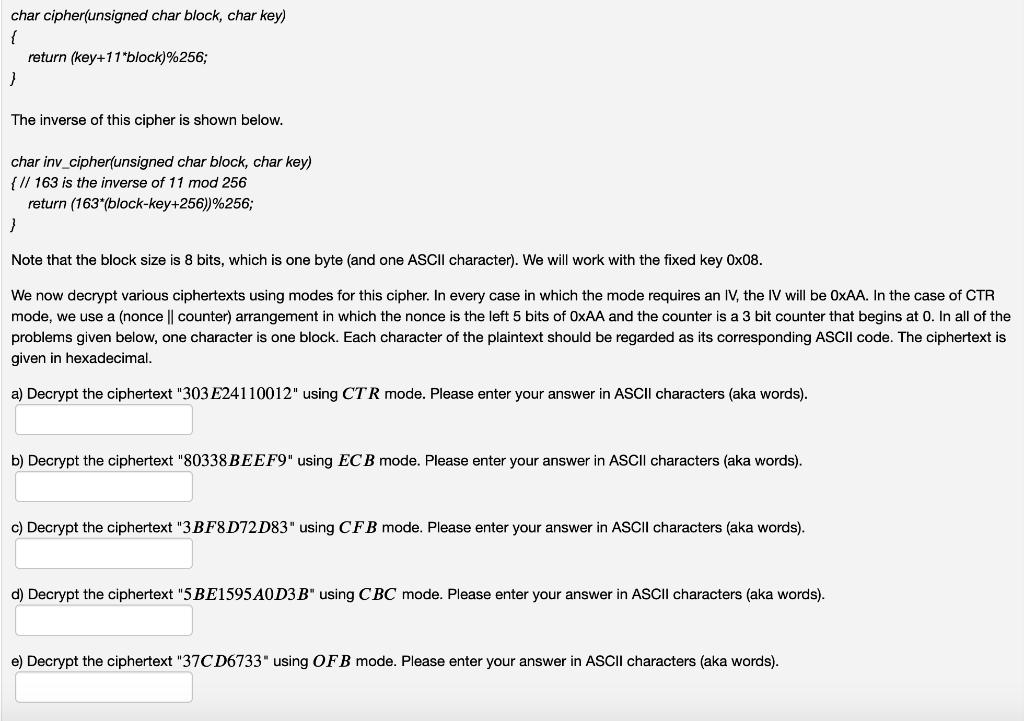 char cipher(unsigned char block, char key)
{
return (key+11*block)%256;
}

The inverse of this cipher is shown below.

char inv_cipher(unsigned char block, char key)
{ // 163 is the inverse of 11 mod 256
return (163*(block-key+256))%256;
}

Note that the block size is 8 bits, which is one byte (and one ASCII character). We will work with the fixed key 0x08.

We now decrypt various ciphertexts using modes for this cipher. In every case in which the mode requires an IV, the IV will be 0xAA. In the case of CTR mode, we use a (nonce || counter) arrangement in which the nonce is the left 5 bits of 0xAA and the counter is a 3 bit counter that begins at 0. In all of the problems given below, one character is one block. Each character of the plaintext should be regarded as its corresponding ASCII code. The ciphertext is given in hexadecimal.

a) Decrypt the ciphertext "$303E24110012$" using $CTR$ mode. Please enter your answer in ASCII characters (aka words).

b) Decrypt the ciphertext "$80338BEEF9$" using $ECB$ mode. Please enter your answer in ASCII characters (aka words).

c) Decrypt the ciphertext "$3BF8D72D83$" using $CFB$ mode. Please enter your answer in ASCII characters (aka words).

d) Decrypt the ciphertext "$5BE1595A0D3B$" using $CBC$ mode. Please enter your answer in ASCII characters (aka words).

e) Decrypt the ciphertext "$37CD6733$" using $OFB$ mode. Please enter your answer in ASCII characters (aka words).